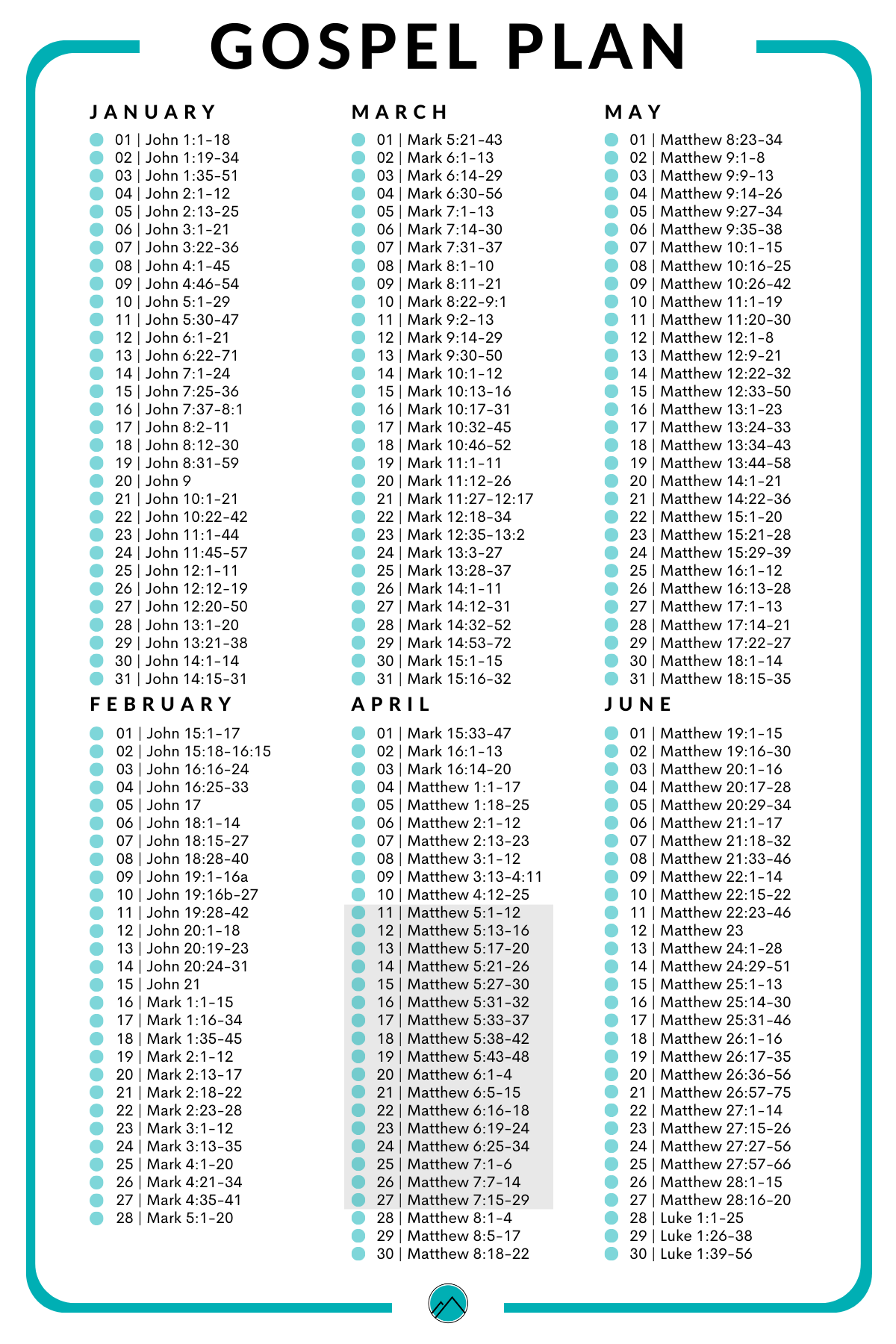 GOSPEL PLAN

JANUARY
01 | John 1:1-18
02 | John 1:19-34
03 | John 1:35-51
04 | John 2:1-12
05 | John 2:13-25
06 | John 3:1-21
07 | John 3:22-36
08 | John 4:1-45
09 | John 4:46-54
10 | John 5:1-29
11 | John 5:30-47
12 | John 6:1-21
13 | John 6:22-71
14 | John 7:1-24
15 | John 7:25-36
16 | John 7:37-8:1
17 | John 8:2-11
18 | John 8:12-30
19 | John 8:31-59
20 | John 9
21 | John 10:1-21
22 | John 10:22-42
23 | John 11:1-44
24 | John 11:45-57
25 | John 12:1-11
26 | John 12:12-19
27 | John 12:20-50
28 | John 13:1-20
29 | John 13:21-38
30 | John 14:1-14
31 | John 14:15-31

FEBRUARY
01 | John 15:1-17
02 | John 15:18-16:15
03 | John 16:16-24
04 | John 16:25-33
05 | John 17
06 | John 18:1-14
07 | John 18:15-27
08 | John 18:28-40
09 | John 19:1-16a
10 | John 19:16b-27
11 | John 19:28-42
12 | John 20:1-18
13 | John 20:19-23
14 | John 20:24-31
15 | John 21
16 | Mark 1:1-15
17 | Mark 1:16-34
18 | Mark 1:35-45
19 | Mark 2:1-12
20 | Mark 2:13-17
21 | Mark 2:18-22
22 | Mark 2:23-28
23 | Mark 3:1-12
24 | Mark 3:13-35
25 | Mark 4:1-20
26 | Mark 4:21-34
27 | Mark 4:35-41
28 | Mark 5:1-20

MARCH
01 | Mark 5:21-43
02 | Mark 6:1-13
03 | Mark 6:14-29
04 | Mark 6:30-56
05 | Mark 7:1-13
06 | Mark 7:14-30
07 | Mark 7:31-37
08 | Mark 8:1-10
09 | Mark 8:11-21
10 | Mark 8:22-9:1
11 | Mark 9:2-13
12 | Mark 9:14-29
13 | Mark 9:30-50
14 | Mark 10:1-12
15 | Mark 10:13-16
16 | Mark 10:17-31
17 | Mark 10:32-45
18 | Mark 10:46-52
19 | Mark 11:1-11
20 | Mark 11:12-26
21 | Mark 11:27-12:17
22 | Mark 12:18-34
23 | Mark 12:35-13:2
24 | Mark 13:3-27
25 | Mark 13:28-37
26 | Mark 14:1-11
27 | Mark 14:12-31
28 | Mark 14:32-52
29 | Mark 14:53-72
30 | Mark 15:1-15
31 | Mark 15:16-32

APRIL
01 | Mark 15:33-47
02 | Mark 16:1-13
03 | Mark 16:14-20
04 | Matthew 1:1-17
05 | Matthew 1:18-25
06 | Matthew 2:1-12
07 | Matthew 2:13-23
08 | Matthew 3:1-12
09 | Matthew 3:13-4:11
10 | Matthew 4:12-25
11 | Matthew 5:1-12
12 | Matthew 5:13-16
13 | Matthew 5:17-20
14 | Matthew 5:21-26
15 | Matthew 5:27-30
16 | Matthew 5:31-32
17 | Matthew 5:33-37
18 | Matthew 5:38-42
19 | Matthew 5:43-48
20 | Matthew 6:1-4
21 | Matthew 6:5-15
22 | Matthew 6:16-18
23 | Matthew 6:19-24
24 | Matthew 6:25-34
25 | Matthew 7:1-6
26 | Matthew 7:7-14
27 | Matthew 7:15-29
28 | Matthew 8:1-4
29 | Matthew 8:5-17
30 | Matthew 8:18-22

MAY
01 | Matthew 8:23-34
02 | Matthew 9:1-8
03 | Matthew 9:9-13
04 | Matthew 9:14-26
05 | Matthew 9:27-34
06 | Matthew 9:35-38
07 | Matthew 10:1-15
08 | Matthew 10:16-25
09 | Matthew 10:26-42
10 | Matthew 11:1-19
11 | Matthew 11:20-30
12 | Matthew 12:1-8
13 | Matthew 12:9-21
14 | Matthew 12:22-32
15 | Matthew 12:33-50
16 | Matthew 13:1-23
17 | Matthew 13:24-33
18 | Matthew 13:34-43
19 | Matthew 13:44-58
20 | Matthew 14:1-21
21 | Matthew 14:22-36
22 | Matthew 15:1-20
23 | Matthew 15:21-28
24 | Matthew 15:29-39
25 | Matthew 16:1-12
26 | Matthew 16:13-28
27 | Matthew 17:1-13
28 | Matthew 17:14-21
29 | Matthew 17:22-27
30 | Matthew 18:1-14
31 | Matthew 18:15-35

JUNE
01 | Matthew 19:1-15
02 | Matthew 19:16-30
03 | Matthew 20:1-16
04 | Matthew 20:17-28
05 | Matthew 20:29-34
06 | Matthew 21:1-17
07 | Matthew 21:18-32
08 | Matthew 21:33-46
09 | Matthew 22:1-14
10 | Matthew 22:15-22
11 | Matthew 22:23-46
12 | Matthew 23
13 | Matthew 24:1-28
14 | Matthew 24:29-51
15 | Matthew 25:1-13
16 | Matthew 25:14-30
17 | Matthew 25:31-46
18 | Matthew 26:1-16
19 | Matthew 26:17-35
20 | Matthew 26:36-56
21 | Matthew 26:57-75
22 | Matthew 27:1-14
23 | Matthew 27:15-26
24 | Matthew 27:27-56
25 | Matthew 27:57-66
26 | Matthew 28:1-15
27 | Matthew 28:16-20
28 | Luke 1:1-25
29 | Luke 1:26-38
30 | Luke 1:39-56